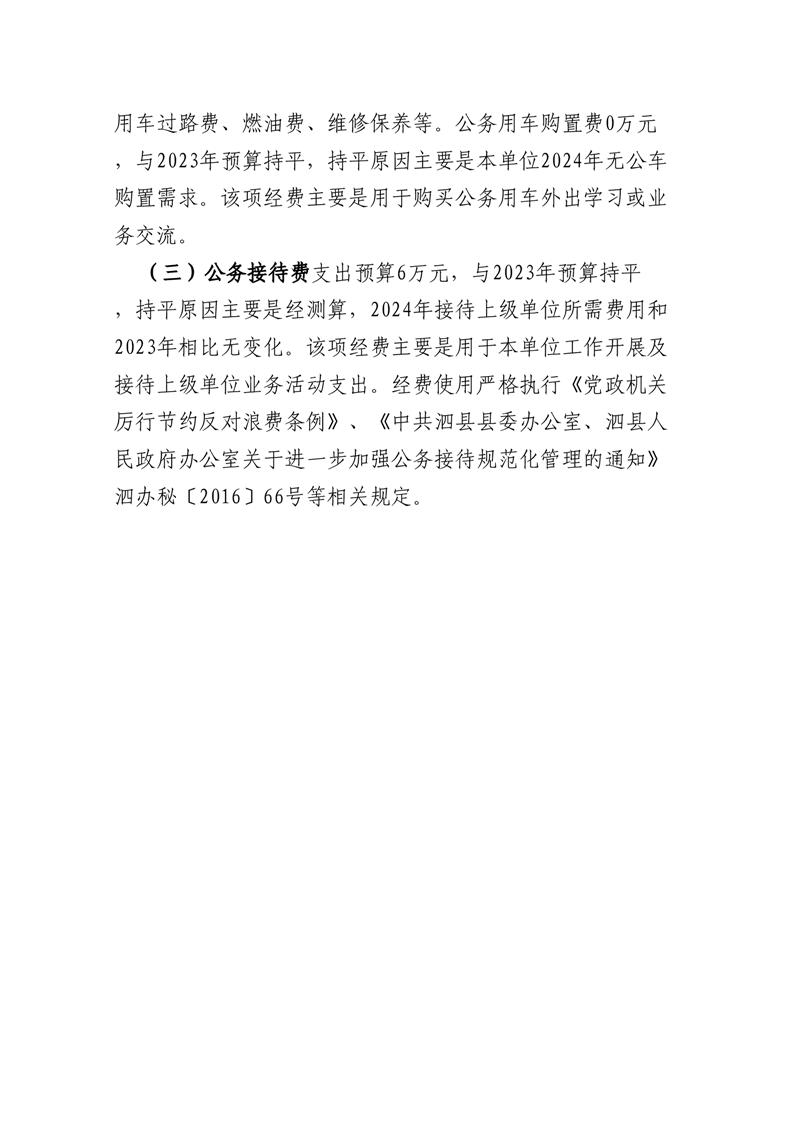 用车过路费、燃油费、维修保养等。公务用车购置费0万元，与2023年预算持平，持平原因主要是本单位2024年无公车购置需求。该项经费主要是用于购买公务用车外出学习或业务交流。

（三）公务接待费支出预算6万元，与2023年预算持平，持平原因主要是经测算，2024年接待上级单位所需费用和2023年相比无变化。该项经费主要是用于本单位工作开展及接待上级单位业务活动支出。经费使用严格执行《党政机关厉行节约反对浪费条例》、《中共泗县县委办公室、泗县人民政府办公室关于进一步加强公务接待规范化管理的通知》泗办秘〔2016〕66号等相关规定。